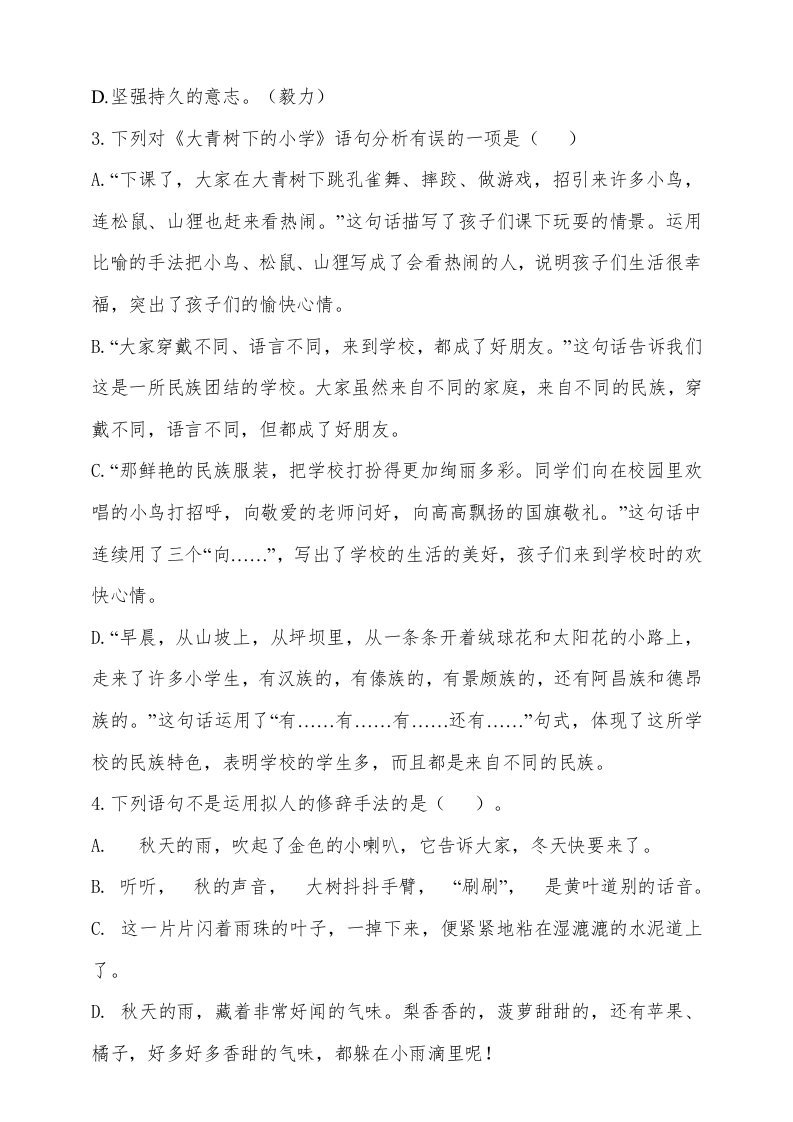 D.坚强持久的意志。（毅力）

3.下列对《大青树下的小学》语句分析有误的一项是（　　）

A.“下课了，大家在大青树下跳孔雀舞、摔跤、做游戏，招引来许多小鸟，连松鼠、山狸也赶来看热闹。”这句话描写了孩子们课下玩耍的情景。运用比喻的手法把小鸟、松鼠、山狸写成了会看热闹的人，说明孩子们生活很幸福，突出了孩子们的愉快心情。

B.“大家穿戴不同、语言不同，来到学校，都成了好朋友。”这句话告诉我们这是一所民族团结的学校。大家虽然来自不同的家庭，来自不同的民族，穿戴不同，语言不同，但都成了好朋友。

C.“那鲜艳的民族服装，把学校打扮得更加绚丽多彩。同学们向在校园里欢唱的小鸟打招呼，向敬爱的老师问好，向高高飘扬的国旗敬礼。”这句话中连续用了三个“向……”，写出了学校的生活的美好，孩子们来到学校时的欢快心情。

D.“早晨，从山坡上，从坪坝里，从一条条开着绒球花和太阳花的小路上，走来了许多小学生，有汉族的，有傣族的，有景颇族的，还有阿昌族和德昂族的。”这句话运用了“有……有……有……还有……”句式，体现了这所学校的民族特色，表明学校的学生多，而且都是来自不同的民族。

4.下列语句不是运用拟人的修辞手法的是（　　）。

A.　秋天的雨，吹起了金色的小喇叭，它告诉大家，冬天快要来了。

B. 听听，　秋的声音，　大树抖抖手臂，　“刷刷”，　是黄叶道别的话音。

C. 这一片片闪着雨珠的叶子，一掉下来，便紧紧地粘在湿漉漉的水泥道上了。

D. 秋天的雨，藏着非常好闻的气味。梨香香的，菠萝甜甜的，还有苹果、橘子，好多好多香甜的气味，都躲在小雨滴里呢！